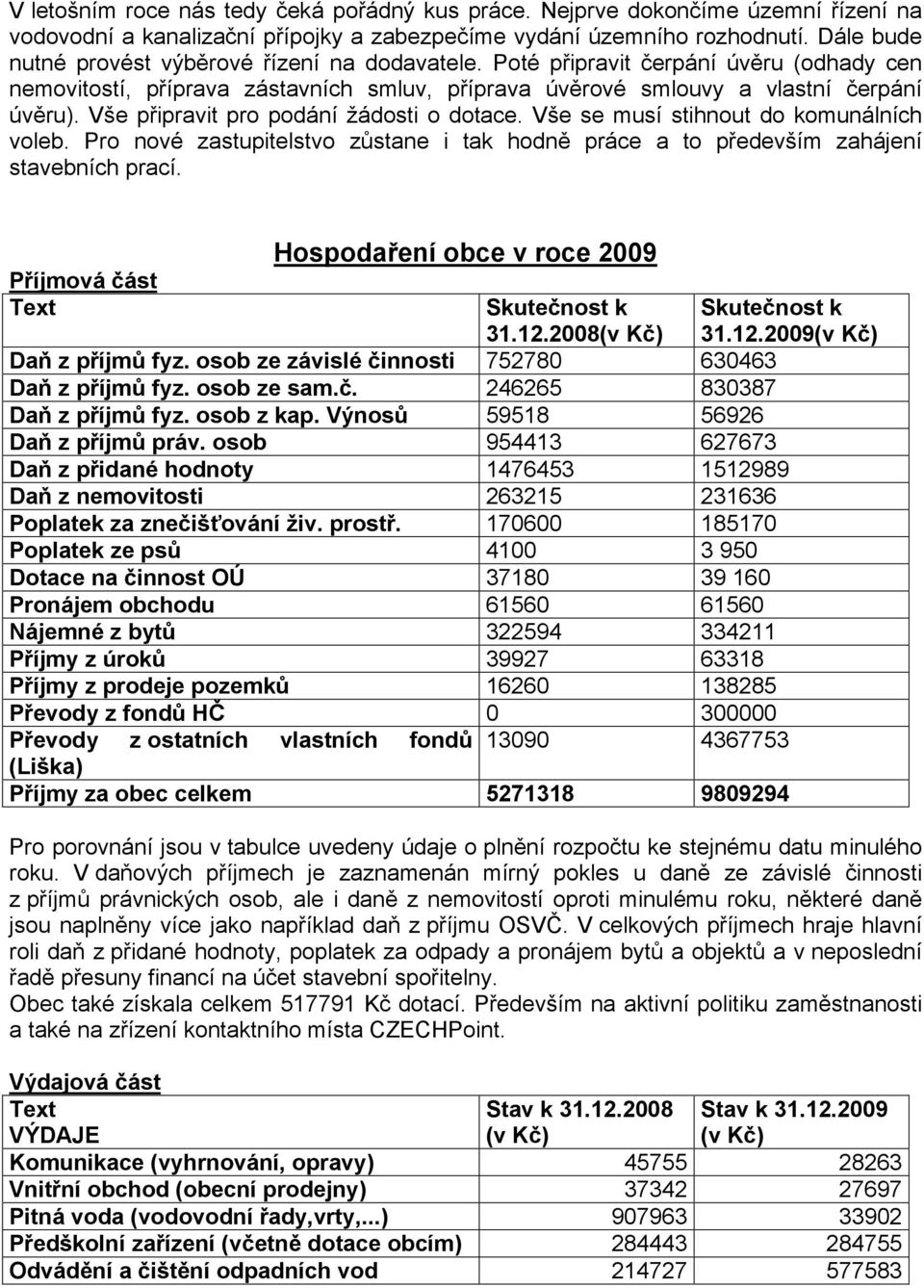 V letošním roce nás tedy čeká pořádný kus práce. Nejprve dokončíme územní řízení na vodovodní a kanalizační přípojky a zabezpečíme vydání územního rozhodnutí. Dále bude nutné provést výběrové řízení na dodavatele. Poté připravit čerpání úvěru (odhady cen nemovitostí, příprava zástavních smluv, příprava úvěrové smlouvy a vlastní čerpání úvěru). Vše připravit pro podání žádosti o dotace. Vše se musí stihnout do komunálních voleb. Pro nové zastupitelstvo zůstane i tak hodně práce a to především zahájení stavebních prací.

Hospodaření obce v roce 2009

Příjmová část

| Text | Skutečnost k 31.12.2008(v Kč) | Skutečnost k 31.12.2009(v Kč) |
|---|---|---|
| Daň z příjmů fyz. osob ze závislé činnosti | 752780 | 630463 |
| Daň z příjmů fyz. osob ze sam.č. | 246265 | 830387 |
| Daň z příjmů fyz. osob z kap. Výnosů | 59518 | 56926 |
| Daň z příjmů práv. osob | 954413 | 627673 |
| Daň z přidané hodnoty | 1476453 | 1512989 |
| Daň z nemovitosti | 263215 | 231636 |
| Poplatek za znečišťování živ. prostř. | 170600 | 185170 |
| Poplatek ze psů | 4100 | 3 950 |
| Dotace na činnost OÚ | 37180 | 39 160 |
| Pronájem obchodu | 61560 | 61560 |
| Nájemné z bytů | 322594 | 334211 |
| Příjmy z úroků | 39927 | 63318 |
| Příjmy z prodeje pozemků | 16260 | 138285 |
| Převody z fondů HČ | 0 | 300000 |
| Převody z ostatních vlastních fondů (Liška) | 13090 | 4367753 |
| Příjmy za obec celkem | 5271318 | 9809294 |

Pro porovnání jsou v tabulce uvedeny údaje o plnění rozpočtu ke stejnému datu minulého roku. V daňových příjmech je zaznamenán mírný pokles u daně ze závislé činnosti z příjmů právnických osob, ale i daně z nemovitostí oproti minulému roku, některé daně jsou naplněny více jako například daň z příjmu OSVČ. V celkových příjmech hraje hlavní roli daň z přidané hodnoty, poplatek za odpady a pronájem bytů a objektů a v neposlední řadě přesuny financí na účet stavební spořitelny.
Obec také získala celkem 517791 Kč dotací. Především na aktivní politiku zaměstnanosti a také na zřízení kontaktního místa CZECHPoint.

Výdajová část

| Text VÝDAJE | Stav k 31.12.2008 (v Kč) | Stav k 31.12.2009 (v Kč) |
|---|---|---|
| Komunikace (vyhrnování, opravy) | 45755 | 28263 |
| Vnitřní obchod (obecní prodejny) | 37342 | 27697 |
| Pitná voda (vodovodní řady,vrty,...) | 907963 | 33902 |
| Předškolní zařízení (včetně dotace obcím) | 284443 | 284755 |
| Odvádění a čištění odpadních vod | 214727 | 577583 |